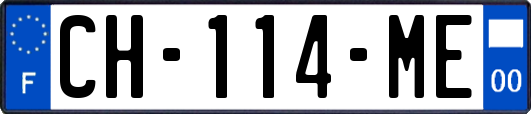 F
CH-114-ME
00